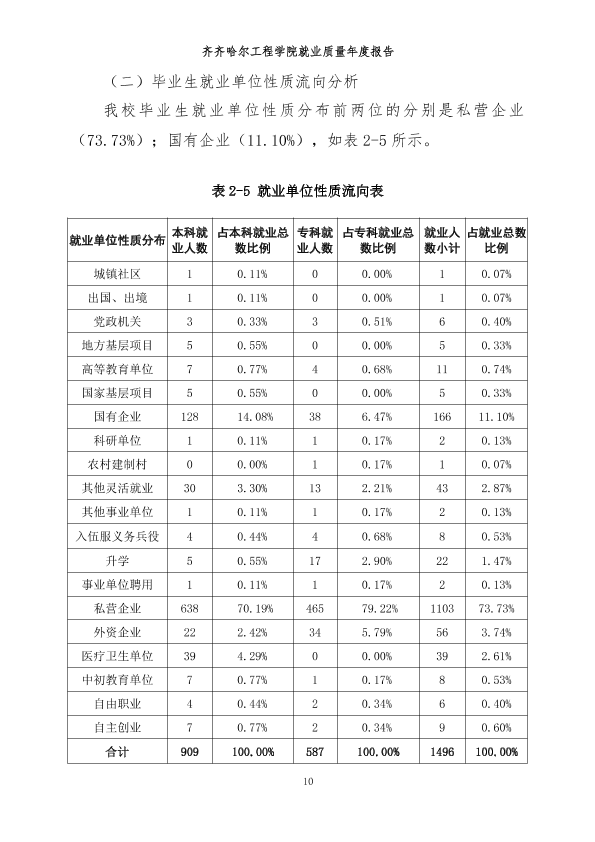 齐齐哈尔工程学院就业质量年度报告

（二）毕业生就业单位性质流向分析

我校毕业生就业单位性质分布前两位的分别是私营企业（73.73%）；国有企业（11.10%），如表2-5所示。

表2-5 就业单位性质流向表

| 就业单位性质分布 | 本科就业人数 | 占本科就业总数比例 | 专科就业人数 | 占专科就业总数比例 | 就业人数小计 | 占就业总数比例 |
|---|---|---|---|---|---|---|
| 城镇社区 | 1 | 0.11% | 0 | 0.00% | 1 | 0.07% |
| 出国、出境 | 1 | 0.11% | 0 | 0.00% | 1 | 0.07% |
| 党政机关 | 3 | 0.33% | 3 | 0.51% | 6 | 0.40% |
| 地方基层项目 | 5 | 0.55% | 0 | 0.00% | 5 | 0.33% |
| 高等教育单位 | 7 | 0.77% | 4 | 0.68% | 11 | 0.74% |
| 国家基层项目 | 5 | 0.55% | 0 | 0.00% | 5 | 0.33% |
| 国有企业 | 128 | 14.08% | 38 | 6.47% | 166 | 11.10% |
| 科研单位 | 1 | 0.11% | 1 | 0.17% | 2 | 0.13% |
| 农村建制村 | 0 | 0.00% | 1 | 0.17% | 1 | 0.07% |
| 其他灵活就业 | 30 | 3.30% | 13 | 2.21% | 43 | 2.87% |
| 其他事业单位 | 1 | 0.11% | 1 | 0.17% | 2 | 0.13% |
| 入伍服义务兵役 | 4 | 0.44% | 4 | 0.68% | 8 | 0.53% |
| 升学 | 5 | 0.55% | 17 | 2.90% | 22 | 1.47% |
| 事业单位聘用 | 1 | 0.11% | 1 | 0.17% | 2 | 0.13% |
| 私营企业 | 638 | 70.19% | 465 | 79.22% | 1103 | 73.73% |
| 外资企业 | 22 | 2.42% | 34 | 5.79% | 56 | 3.74% |
| 医疗卫生单位 | 39 | 4.29% | 0 | 0.00% | 39 | 2.61% |
| 中初教育单位 | 7 | 0.77% | 1 | 0.17% | 8 | 0.53% |
| 自由职业 | 4 | 0.44% | 2 | 0.34% | 6 | 0.40% |
| 自主创业 | 7 | 0.77% | 2 | 0.34% | 9 | 0.60% |
| 合计 | 909 | 100.00% | 587 | 100.00% | 1496 | 100.00% |

10